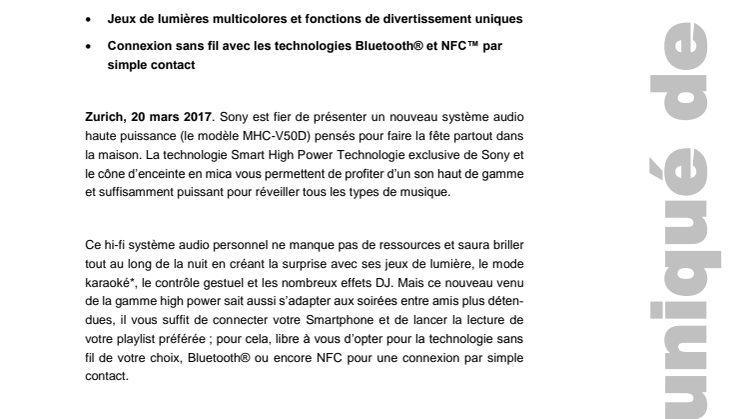 • Jeux de lumières multicolores et fonctions de divertissement uniques

• Connexion sans fil avec les technologies Bluetooth® et NFC™ par simple contact

**Zurich, 20 mars 2017**. Sony est fier de présenter un nouveau système audio haute puissance (le modèle MHC-V50D) pensés pour faire la fête partout dans la maison. La technologie Smart High Power Technologie exclusive de Sony et le cône d'enceinte en mica vous permettent de profiter d'un son haut de gamme et suffisamment puissant pour réveiller tous les types de musique.

Ce hi-fi système audio personnel ne manque pas de ressources et saura briller tout au long de la nuit en créant la surprise avec ses jeux de lumière, le mode karaoké*, le contrôle gestuel et les nombreux effets DJ. Mais ce nouveau venu de la gamme high power sait aussi s'adapter aux soirées entre amis plus détendues, il vous suffit de connecter votre Smartphone et de lancer la lecture de votre playlist préférée ; pour cela, libre à vous d'opter pour la technologie sans fil de votre choix, Bluetooth® ou encore NFC pour une connexion par simple contact.

uniqué de